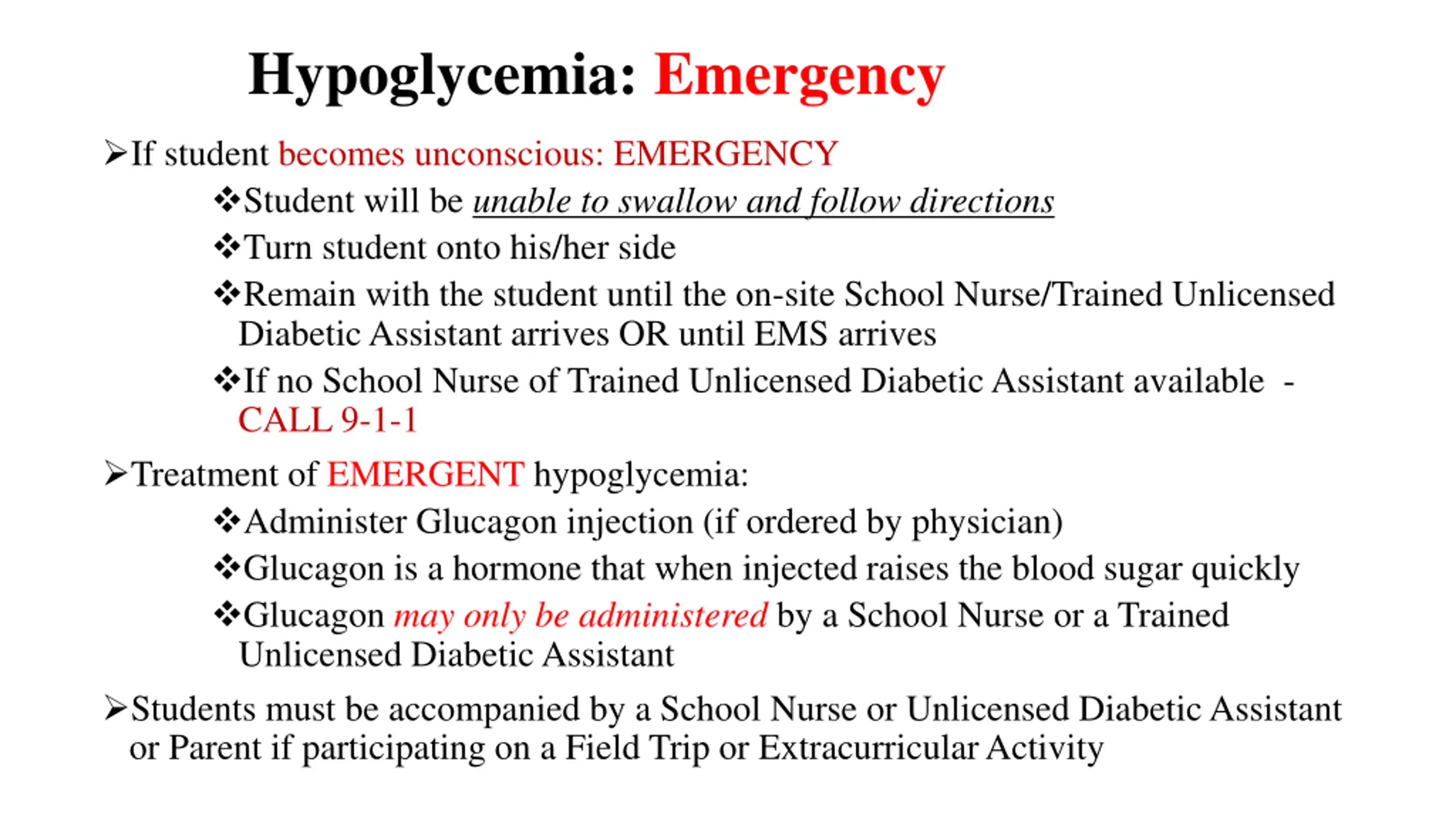 Hypoglycemia: Emergency

➢If student becomes unconscious: EMERGENCY

❖Student will be unable to swallow and follow directions

❖Turn student onto his/her side

❖Remain with the student until the on-site School Nurse/Trained Unlicensed Diabetic Assistant arrives OR until EMS arrives

❖If no School Nurse of Trained Unlicensed Diabetic Assistant available - CALL 9-1-1

➢Treatment of EMERGENT hypoglycemia:

❖Administer Glucagon injection (if ordered by physician)

❖Glucagon is a hormone that when injected raises the blood sugar quickly

❖Glucagon may only be administered by a School Nurse or a Trained Unlicensed Diabetic Assistant

➢Students must be accompanied by a School Nurse or Unlicensed Diabetic Assistant or Parent if participating on a Field Trip or Extracurricular Activity